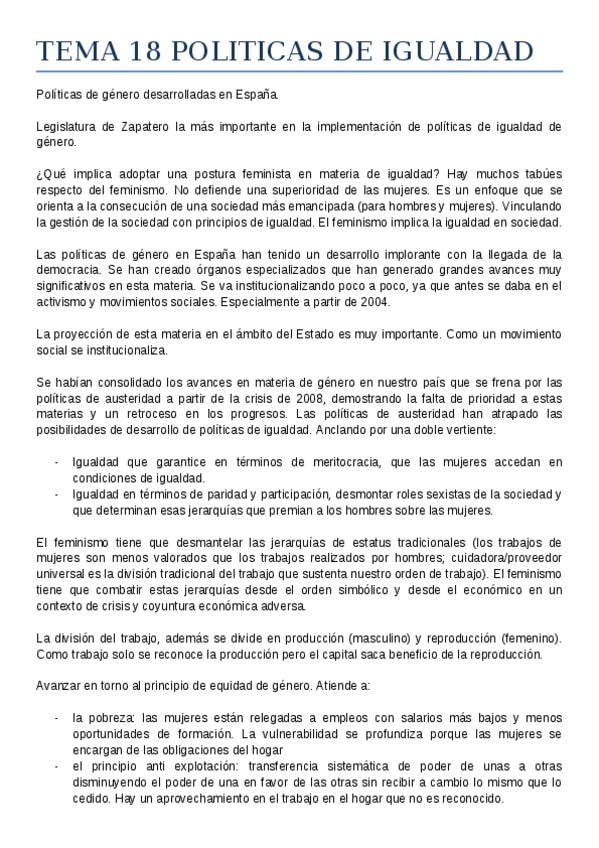 TEMA 18 POLITICAS DE IGUALDAD

Políticas de género desarrolladas en España.

Legislatura de Zapatero la más importante en la implementación de políticas de igualdad de género.

¿Qué implica adoptar una postura feminista en materia de igualdad? Hay muchos tabúes respecto del feminismo. No defiende una superioridad de las mujeres. Es un enfoque que se orienta a la consecución de una sociedad más emancipada (para hombres y mujeres). Vinculando la gestión de la sociedad con principios de igualdad. El feminismo implica la igualdad en sociedad.

Las políticas de género en España han tenido un desarrollo implorante con la llegada de la democracia. Se han creado órganos especializados que han generado grandes avances muy significativos en esta materia. Se va institucionalizando poco a poco, ya que antes se daba en el activismo y movimientos sociales. Especialmente a partir de 2004.

La proyección de esta materia en el ámbito del Estado es muy importante. Como un movimiento social se institucionaliza.

Se habían consolidado los avances en materia de género en nuestro país que se frena por las políticas de austeridad a partir de la crisis de 2008, demostrando la falta de prioridad a estas materias y un retroceso en los progresos. Las políticas de austeridad han atrapado las posibilidades de desarrollo de políticas de igualdad. Anclando por una doble vertiente:

- Igualdad que garantice en términos de meritocracia, que las mujeres accedan en condiciones de igualdad.
- Igualdad en términos de paridad y participación, desmontar roles sexistas de la sociedad y que determinan esas jerarquías que premian a los hombres sobre las mujeres.

El feminismo tiene que desmantelar las jerarquías de estatus tradicionales (los trabajos de mujeres son menos valorados que los trabajos realizados por hombres; cuidadora/proveedor universal es la división tradicional del trabajo que sustenta nuestro orden de trabajo). El feminismo tiene que combatir estas jerarquías desde el orden simbólico y desde el económico en un contexto de crisis y coyuntura económica adversa.

La división del trabajo, además se divide en producción (masculino) y reproducción (femenino). Como trabajo solo se reconoce la producción pero el capital saca beneficio de la reproducción.

Avanzar en torno al principio de equidad de género. Atiende a:

- la pobreza: las mujeres están relegadas a empleos con salarios más bajos y menos oportunidades de formación. La vulnerabilidad se profundiza porque las mujeres se encargan de las obligaciones del hogar
- el principio anti explotación: transferencia sistemática de poder de unas a otras disminuyendo el poder de una en favor de las otras sin recibir a cambio lo mismo que lo cedido. Hay un aprovechamiento en el trabajo en el hogar que no es reconocido.